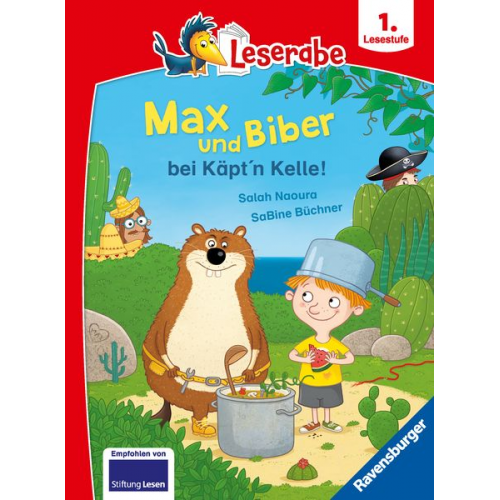 Leserabe

1. Lesestufe

Max und Biber

bei Käpt´n Kelle!

Salah Naoura

SaBine Büchner

Empfohlen von

Stiftung Lesen

Ravensburger